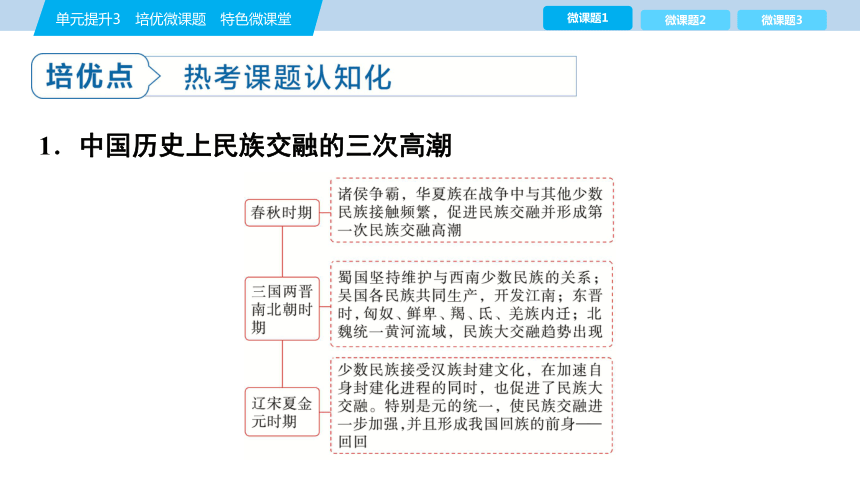 单元提升3 培优微课题 特色微课堂

微课题1 微课题2 微课题3

培优点 热考课题认知化

1．中国历史上民族交融的三次高潮

春秋时期

诸侯争霸，华夏族在战争中与其他少数民族接触频繁，促进民族交融并形成第一次民族交融高潮

三国两晋南北朝时期

蜀国坚持维护与西南少数民族的关系；吴国各民族共同生产，开发江南；东晋时，匈奴、鲜卑、羯、氐、羌族内迁；北魏统一黄河流域，民族大交融趋势出现

辽宋夏金元时期

少数民族接受汉族封建文化，在加速自身封建化进程的同时，也促进了民族大交融。特别是元的统一，使民族交融进一步加强，并且形成我国回族的前身——回回